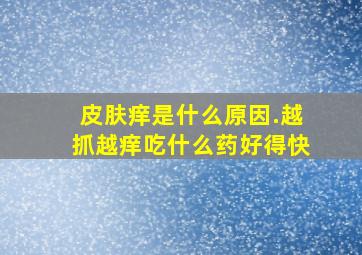 皮肤痒是什么原因.越抓越痒吃什么药好得快